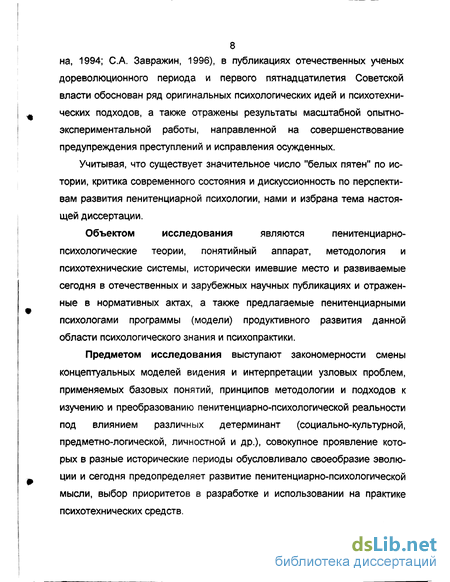 8

на, 1994; С.А. Завражин, 1996), в публикациях отечественных ученых дореволюционного периода и первого пятнадцатилетия Советской власти обоснован ряд оригинальных психологических идей и психотехнических подходов, а также отражены результаты масштабной опытно-экспериментальной работы, направленной на совершенствование предупреждения преступлений и исправления осужденных.

Учитывая, что существует значительное число "белых пятен" по истории, критика современного состояния и дискуссионность по перспективам развития пенитенциарной психологии, нами и избрана тема настоящей диссертации.

Объектом исследования являются пенитенциарно-психологические теории, понятийный аппарат, методология и психотехнические системы, исторически имевшие место и развиваемые сегодня в отечественных и зарубежных научных публикациях и отраженные в нормативных актах, а также предлагаемые пенитенциарными психологами программы (модели) продуктивного развития данной области психологического знания и психопрактики.

Предметом исследования выступают закономерности смены концептуальных моделей видения и интерпретации узловых проблем, применяемых базовых понятий, принципов методологии и подходов к изучению и преобразованию пенитенциарно-психологической реальности под влиянием различных детерминант (социально-культурной, предметно-логической, личностной и др.), совокупное проявление которых в разные исторические периоды обусловливало своеобразие эволюции и сегодня предопределяет развитие пенитенциарно-психологической мысли, выбор приоритетов в разработке и использовании на практике психотехнических средств.

dsLib.net
библиотека диссертаций